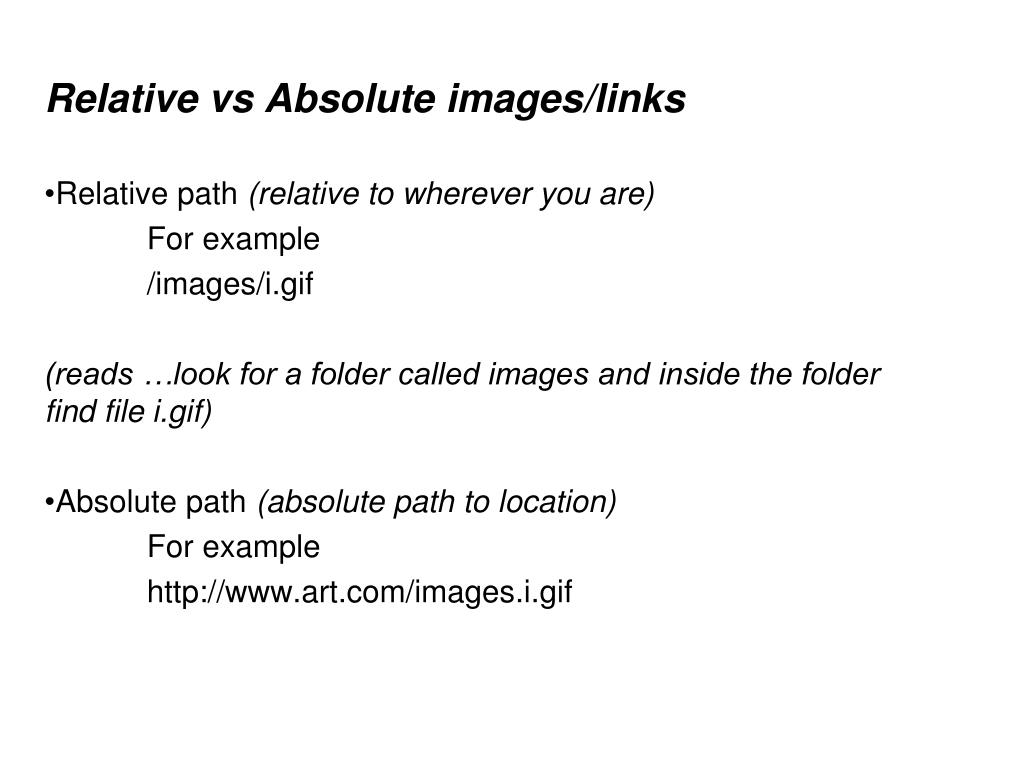 Relative vs Absolute images/links

•Relative path (relative to wherever you are)

For example

/images/i.gif

(reads …look for a folder called images and inside the folder find file i.gif)

•Absolute path (absolute path to location)

For example

http://www.art.com/images.i.gif